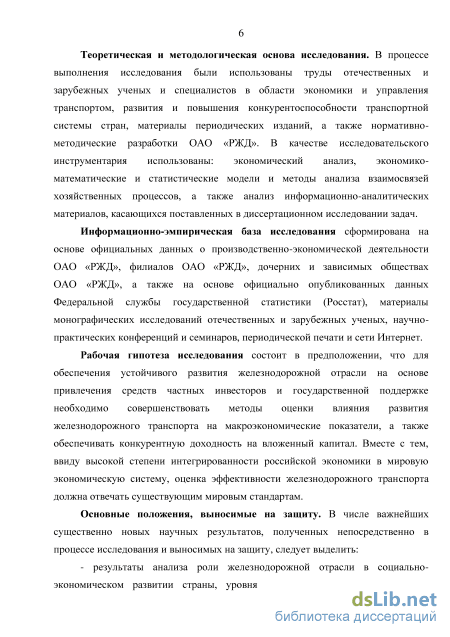 6

Теоретическая и методологическая основа исследования. В процессе выполнения исследования были использованы труды отечественных и зарубежных ученых и специалистов в области экономики и управления транспортом, развития и повышения конкурентоспособности транспортной системы стран, материалы периодических изданий, а также нормативно-методические разработки ОАО «РЖД». В качестве исследовательского инструментария использованы: экономический анализ, экономико-математические и статистические модели и методы анализа взаимосвязей хозяйственных процессов, а также анализ информационно-аналитических материалов, касающихся поставленных в диссертационном исследовании задач.

Информационно-эмпирическая база исследования сформирована на основе официальных данных о производственно-экономической деятельности ОАО «РЖД», филиалов ОАО «РЖД», дочерних и зависимых обществах ОАО «РЖД», а также на основе официально опубликованных данных Федеральной службы государственной статистики (Росстат), материалы монографических исследований отечественных и зарубежных ученых, научно-практических конференций и семинаров, периодической печати и сети Интернет.

Рабочая гипотеза исследования состоит в предположении, что для обеспечения устойчивого развития железнодорожной отрасли на основе привлечения средств частных инвесторов и государственной поддержке необходимо совершенствовать методы оценки влияния развития железнодорожного транспорта на макроэкономические показатели, а также обеспечивать конкурентную доходность на вложенный капитал. Вместе с тем, ввиду высокой степени интегрированности российской экономики в мировую экономическую систему, оценка эффективности железнодорожного транспорта должна отвечать существующим мировым стандартам.

Основные положения, выносимые на защиту. В числе важнейших существенно новых научных результатов, полученных непосредственно в процессе исследования и выносимых на защиту, следует выделить:

- результаты анализа роли железнодорожной отрасли в социально-экономическом развитии страны, уровня

dsLib.net
библиотека диссертаций